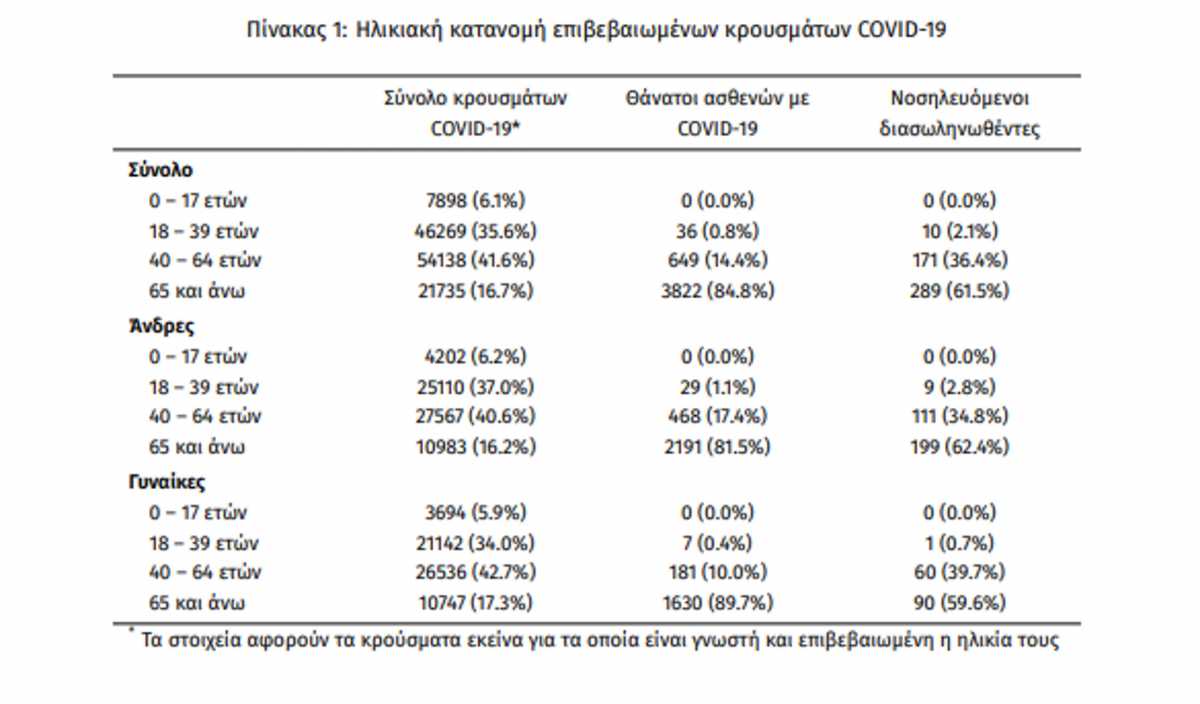 Πίνακας 1: Ηλικιακή κατανομή επιβεβαιωμένων κρουσμάτων COVID-19

| | Σύνολο κρουσμάτων COVID-19* | Θάνατοι ασθενών με COVID-19 | Νοσηλευόμενοι διασωληνωθέντες |
|---|---|---|---|
| **Σύνολο** | | | |
| 0 – 17 ετών | 7898 (6.1%) | 0 (0.0%) | 0 (0.0%) |
| 18 – 39 ετών | 46269 (35.6%) | 36 (0.8%) | 10 (2.1%) |
| 40 – 64 ετών | 54138 (41.6%) | 649 (14.4%) | 171 (36.4%) |
| 65 και άνω | 21735 (16.7%) | 3822 (84.8%) | 289 (61.5%) |
| **Άνδρες** | | | |
| 0 – 17 ετών | 4202 (6.2%) | 0 (0.0%) | 0 (0.0%) |
| 18 – 39 ετών | 25110 (37.0%) | 29 (1.1%) | 9 (2.8%) |
| 40 – 64 ετών | 27567 (40.6%) | 468 (17.4%) | 111 (34.8%) |
| 65 και άνω | 10983 (16.2%) | 2191 (81.5%) | 199 (62.4%) |
| **Γυναίκες** | | | |
| 0 – 17 ετών | 3694 (5.9%) | 0 (0.0%) | 0 (0.0%) |
| 18 – 39 ετών | 21142 (34.0%) | 7 (0.4%) | 1 (0.7%) |
| 40 – 64 ετών | 26536 (42.7%) | 181 (10.0%) | 60 (39.7%) |
| 65 και άνω | 10747 (17.3%) | 1630 (89.7%) | 90 (59.6%) |

* Τα στοιχεία αφορούν τα κρούσματα εκείνα για τα οποία είναι γνωστή και επιβεβαιωμένη η ηλικία τους